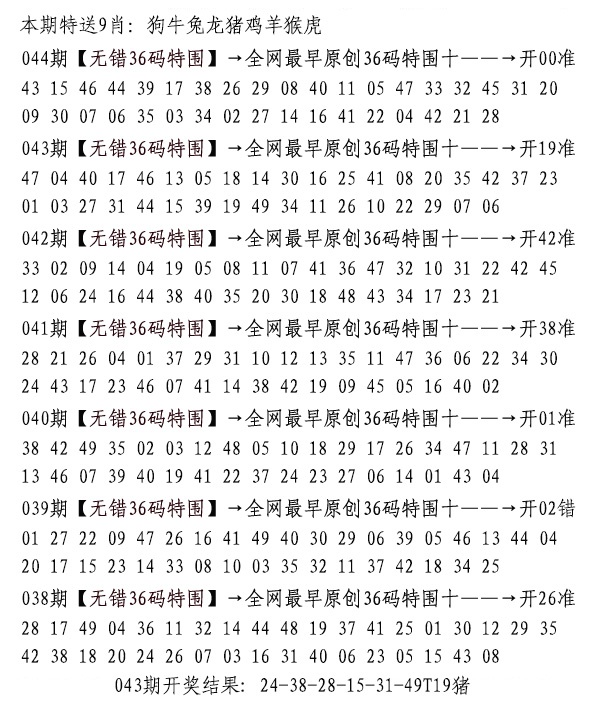 本期特送9肖：狗牛兔龙猪鸡羊猴虎

044期【无错36码特围】→全网最早原创36码特围十——→开00准
43 15 46 44 39 17 38 26 29 08 40 11 05 47 33 32 45 31 20
09 30 07 06 35 03 34 02 27 14 16 41 22 04 42 21 28

043期【无错36码特围】→全网最早原创36码特围十——→开19准
47 04 40 17 46 13 05 18 14 30 16 25 41 08 20 35 42 37 23
01 03 27 31 44 15 39 19 49 34 11 26 10 22 29 07 06

042期【无错36码特围】→全网最早原创36码特围十——→开42准
33 02 09 14 04 19 05 08 11 07 41 36 47 32 10 31 22 42 45
12 06 24 16 44 38 40 35 20 30 18 48 43 34 17 23 21

041期【无错36码特围】→全网最早原创36码特围十——→开38准
28 21 26 04 01 37 29 31 10 12 13 35 11 47 36 06 22 34 30
24 43 17 23 46 07 41 14 38 42 19 09 45 05 16 40 02

040期【无错36码特围】→全网最早原创36码特围十——→开01准
38 42 49 35 02 03 12 48 05 10 18 29 17 26 34 47 11 28 31
13 46 07 39 40 19 41 22 37 24 23 27 06 14 01 43 04

039期【无错36码特围】→全网最早原创36码特围十——→开02错
01 27 22 09 47 26 16 41 49 40 30 29 06 39 05 46 13 44 04
20 17 15 23 14 33 08 10 03 35 32 11 37 42 18 34 25

038期【无错36码特围】→全网最早原创36码特围十——→开26准
28 17 49 04 36 11 32 14 44 48 19 37 41 25 01 30 12 29 35
42 38 18 20 24 26 07 03 16 31 40 06 23 05 15 43 08

043期开奖结果：24-38-28-15-31-49T19猪